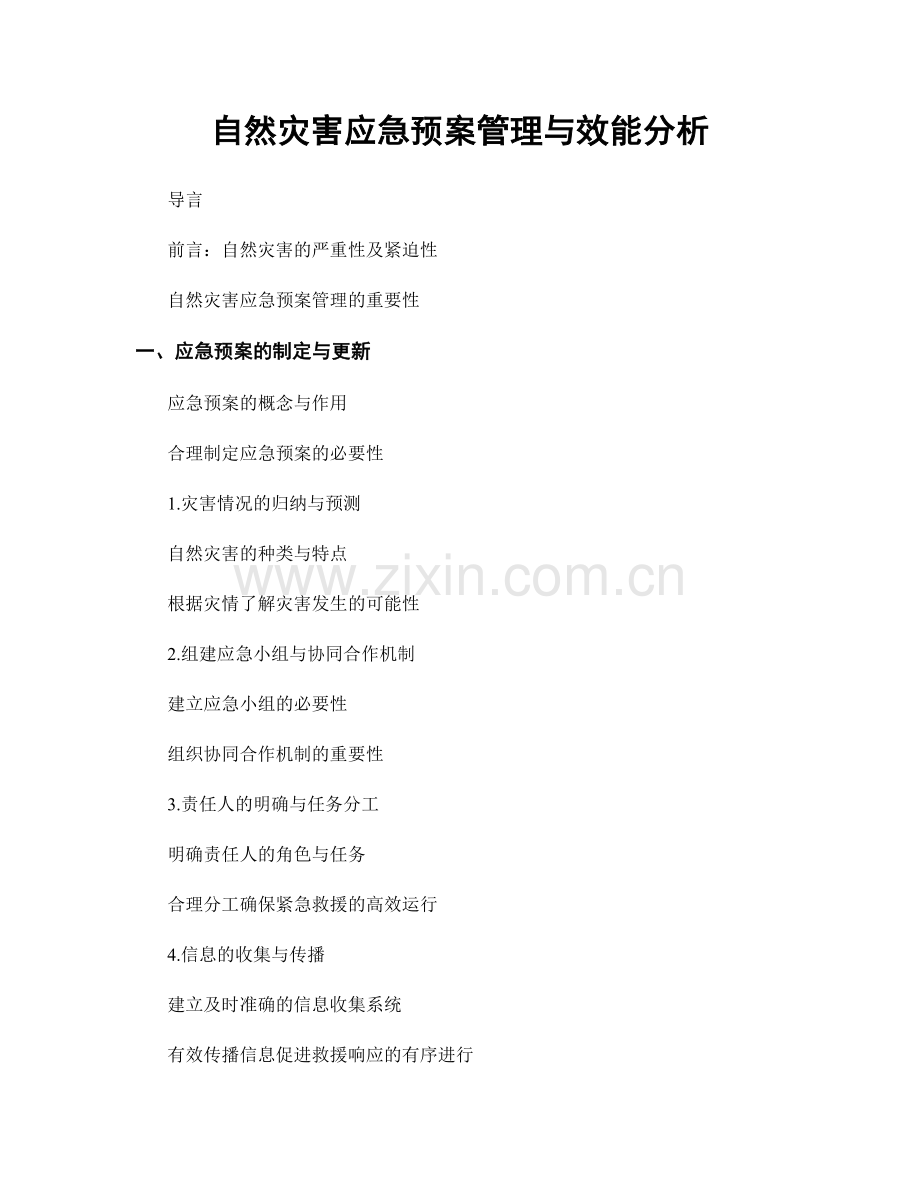 自然灾害应急预案管理与效能分析

导言

前言：自然灾害的严重性及紧迫性

自然灾害应急预案管理的重要性

一、应急预案的制定与更新

应急预案的概念与作用

合理制定应急预案的必要性

1.灾害情况的归纳与预测

自然灾害的种类与特点

根据灾情了解灾害发生的可能性

2.组建应急小组与协同合作机制

建立应急小组的必要性

组织协同合作机制的重要性

3.责任人的明确与任务分工

明确责任人的角色与任务

合理分工确保紧急救援的高效运行

4.信息的收集与传播

建立及时准确的信息收集系统

有效传播信息促进救援响应的有序进行

www.zixin.com.cn